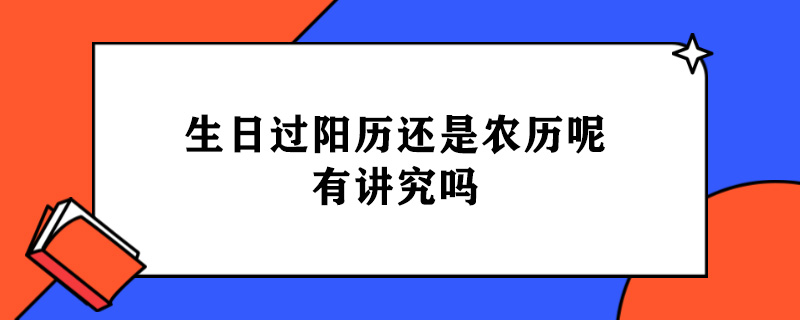 生日过阳历还是农历呢
有讲究吗